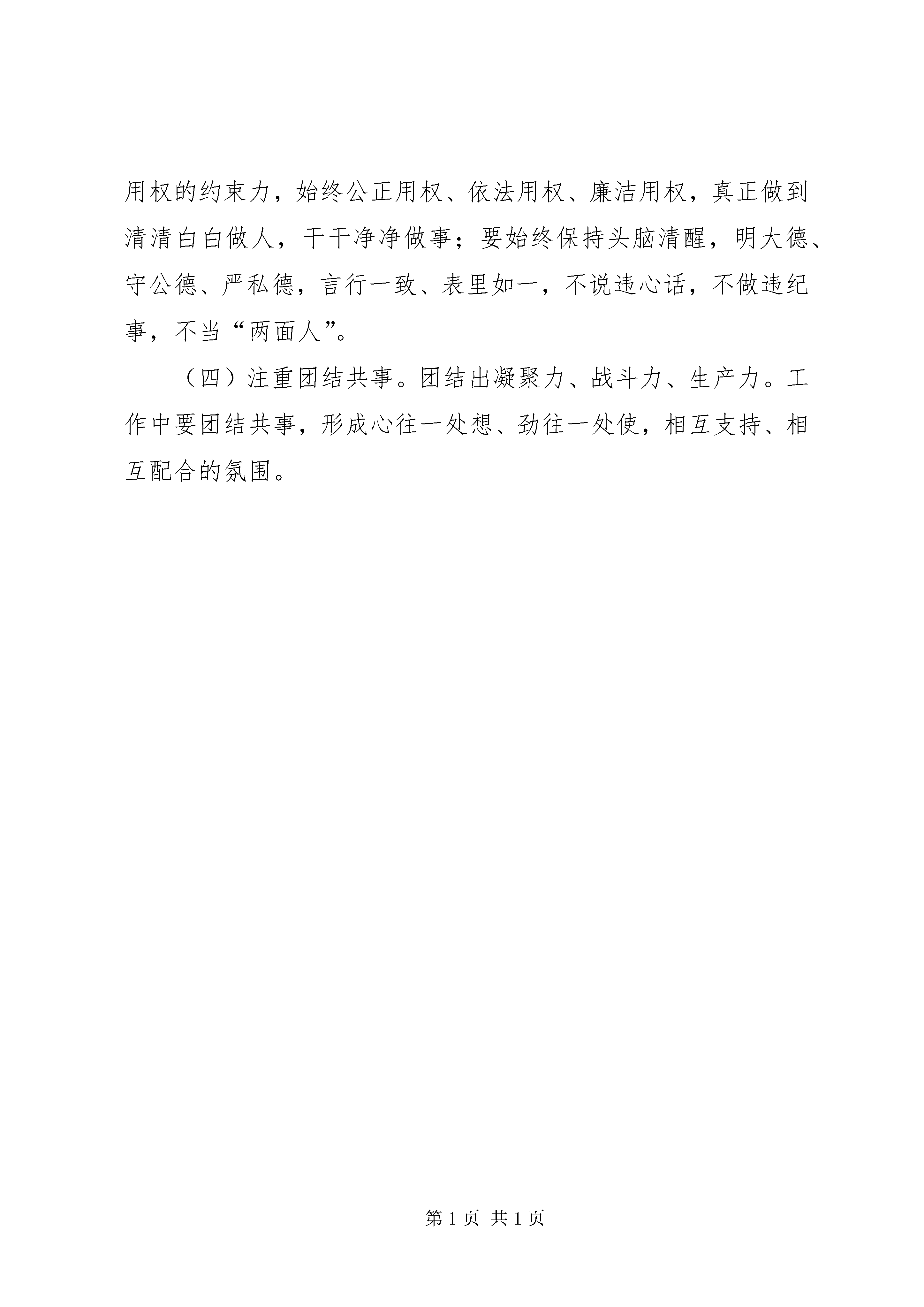 用权的约束力，始终公正用权、依法用权、廉洁用权，真正做到清清白白做人，干干净净做事；要始终保持头脑清醒，明大德、守公德、严私德，言行一致、表里如一，不说违心话，不做违纪事，不当“两面人”。

（四）注重团结共事。团结出凝聚力、战斗力、生产力。工作中要团结共事，形成心往一处想、劲往一处使，相互支持、相互配合的氛围。

第 1 页 共 1 页